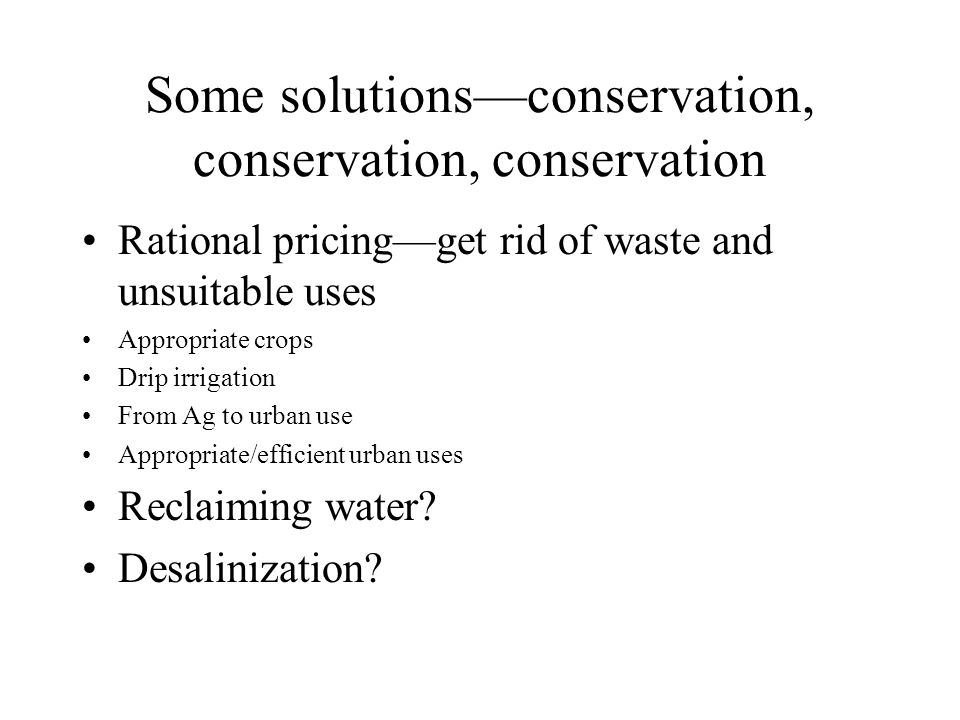 Some solutions—conservation, conservation, conservation

• Rational pricing—get rid of waste and unsuitable uses
• Appropriate crops
• Drip irrigation
• From Ag to urban use
• Appropriate/efficient urban uses
• Reclaiming water?
• Desalinization?